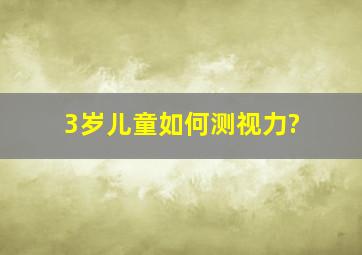 3岁儿童如何测视力?